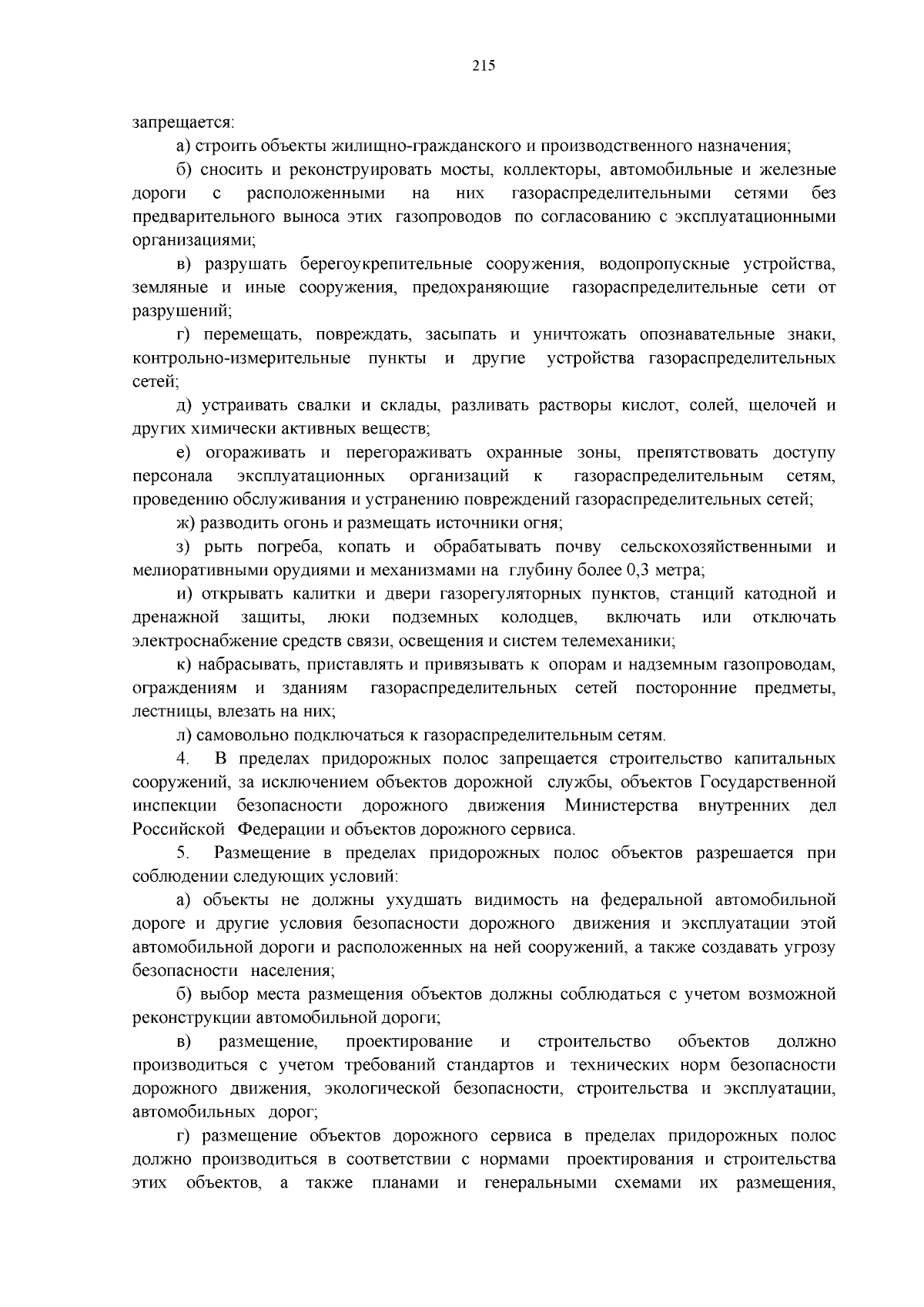 215

запрещается:

а) строить объекты жилищно-гражданского и производственного назначения;

б) сносить и реконструировать мосты, коллекторы, автомобильные и железные дороги с расположенными на них газораспределительными сетями без предварительного выноса этих газопроводов по согласованию с эксплуатационными организациями;

в) разрушать берегоукрепительные сооружения, водопропускные устройства, земляные и иные сооружения, предохраняющие газораспределительные сети от разрушений;

г) перемещать, повреждать, засыпать и уничтожать опознавательные знаки, контрольно-измерительные пункты и другие устройства газораспределительных сетей;

д) устраивать свалки и склады, разливать растворы кислот, солей, щелочей и других химически активных веществ;

е) огораживать и перегораживать охранные зоны, препятствовать доступу персонала эксплуатационных организаций к газораспределительным сетям, проведению обслуживания и устранению повреждений газораспределительных сетей;

ж) разводить огонь и размещать источники огня;

з) рыть погреба, копать и обрабатывать почву сельскохозяйственными и мелиоративными орудиями и механизмами на глубину более 0,3 метра;

и) открывать калитки и двери газорегуляторных пунктов, станций катодной и дренажной защиты, люки подземных колодцев, включать или отключать электроснабжение средств связи, освещения и систем телемеханики;

к) набрасывать, приставлять и привязывать к опорам и надземным газопроводам, ограждениям и зданиям газораспределительных сетей посторонние предметы, лестницы, влезать на них;

л) самовольно подключаться к газораспределительным сетям.

4. В пределах придорожных полос запрещается строительство капитальных сооружений, за исключением объектов дорожной службы, объектов Государственной инспекции безопасности дорожного движения Министерства внутренних дел Российской Федерации и объектов дорожного сервиса.

5. Размещение в пределах придорожных полос объектов разрешается при соблюдении следующих условий:

а) объекты не должны ухудшать видимость на федеральной автомобильной дороге и другие условия безопасности дорожного движения и эксплуатации этой автомобильной дороги и расположенных на ней сооружений, а также создавать угрозу безопасности населения;

б) выбор места размещения объектов должны соблюдаться с учетом возможной реконструкции автомобильной дороги;

в) размещение, проектирование и строительство объектов должно производиться с учетом требований стандартов и технических норм безопасности дорожного движения, экологической безопасности, строительства и эксплуатации, автомобильных дорог;

г) размещение объектов дорожного сервиса в пределах придорожных полос должно производиться в соответствии с нормами проектирования и строительства этих объектов, а также планами и генеральными схемами их размещения,